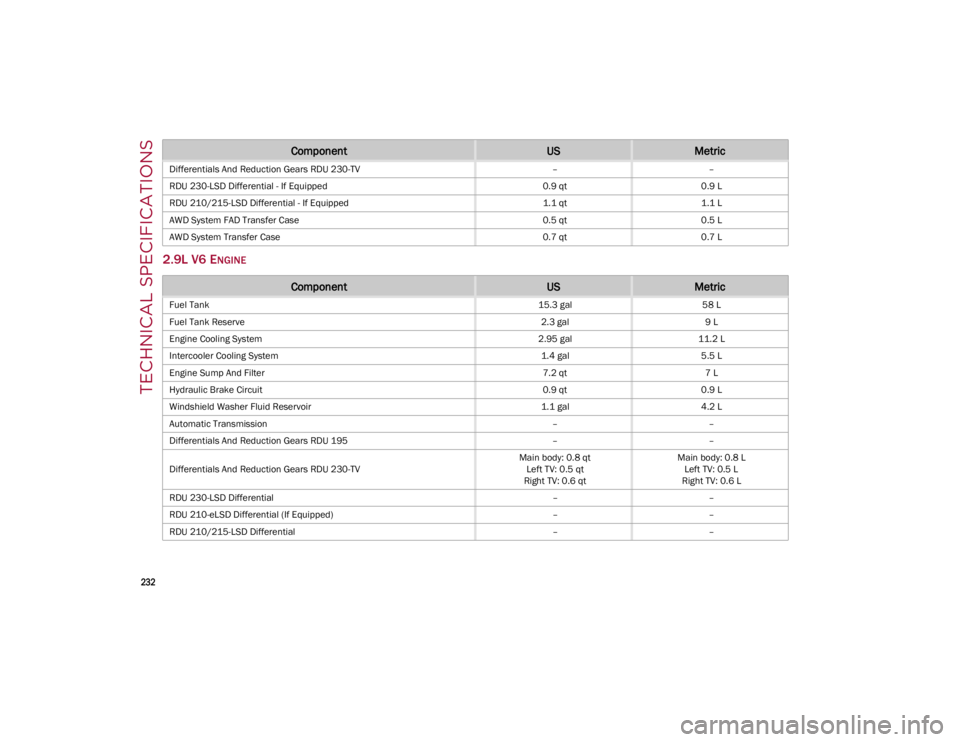 TECHNICAL SPECIFICATIONS

| Component | US | Metric |
|---|---|---|
| Differentials And Reduction Gears RDU 230-TV | – | – |
| RDU 230-LSD Differential - If Equipped | 0.9 qt | 0.9 L |
| RDU 210/215-LSD Differential - If Equipped | 1.1 qt | 1.1 L |
| AWD System FAD Transfer Case | 0.5 qt | 0.5 L |
| AWD System Transfer Case | 0.7 qt | 0.7 L |

2.9L V6 ENGINE

| Component | US | Metric |
|---|---|---|
| Fuel Tank | 15.3 gal | 58 L |
| Fuel Tank Reserve | 2.3 gal | 9 L |
| Engine Cooling System | 2.95 gal | 11.2 L |
| Intercooler Cooling System | 1.4 gal | 5.5 L |
| Engine Sump And Filter | 7.2 qt | 7 L |
| Hydraulic Brake Circuit | 0.9 qt | 0.9 L |
| Windshield Washer Fluid Reservoir | 1.1 gal | 4.2 L |
| Automatic Transmission | – | – |
| Differentials And Reduction Gears RDU 195 | – | – |
| Differentials And Reduction Gears RDU 230-TV | Main body: 0.8 qt Left TV: 0.5 qt Right TV: 0.6 qt | Main body: 0.8 L Left TV: 0.5 L Right TV: 0.6 L |
| RDU 230-LSD Differential | – | – |
| RDU 210-eLSD Differential (If Equipped) | – | – |
| RDU 210/215-LSD Differential | – | – |

232

carmanualsonline.info